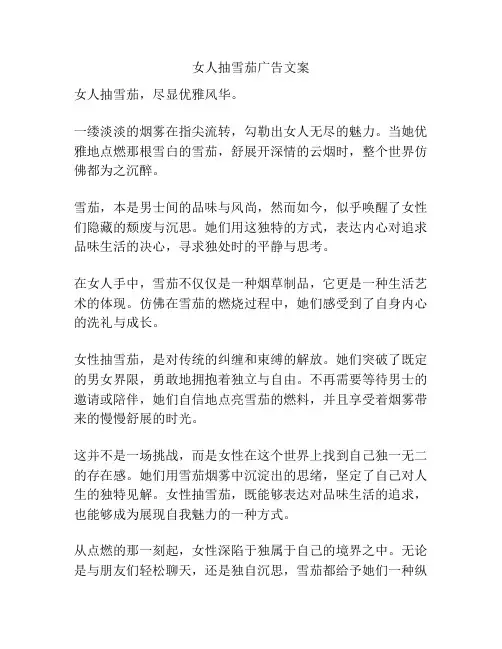 女人抽雪茄广告文案

女人抽雪茄，尽显优雅风华。

一缕淡淡的烟雾在指尖流转，勾勒出女人无尽的魅力。当她优雅地点燃那根雪白的雪茄，舒展开深情的云烟时，整个世界仿佛都为之沉醉。

雪茄，本是男士间的品味与风尚，然而如今，似乎唤醒了女性们隐藏的颓废与沉思。她们用这独特的方式，表达内心对追求品味生活的决心，寻求独处时的平静与思考。

在女人手中，雪茄不仅仅是一种烟草制品，它更是一种生活艺术的体现。仿佛在雪茄的燃烧过程中，她们感受到了自身内心的洗礼与成长。

女性抽雪茄，是对传统的纠缠和束缚的解放。她们突破了既定的男女界限，勇敢地拥抱着独立与自由。不再需要等待男士的邀请或陪伴，她们自信地点亮雪茄的燃料，并且享受着烟雾带来的慢慢舒展的时光。

这并不是一场挑战，而是女性在这个世界上找到自己独一无二的存在感。她们用雪茄烟雾中沉淀出的思绪，坚定了自己对人生的独特见解。女性抽雪茄，既能够表达对品味生活的追求，也能够成为展现自我魅力的一种方式。

从点燃的那一刻起，女性深陷于独属于自己的境界之中。无论是与朋友们轻松聊天，还是独自沉思，雪茄都给予她们一种纵